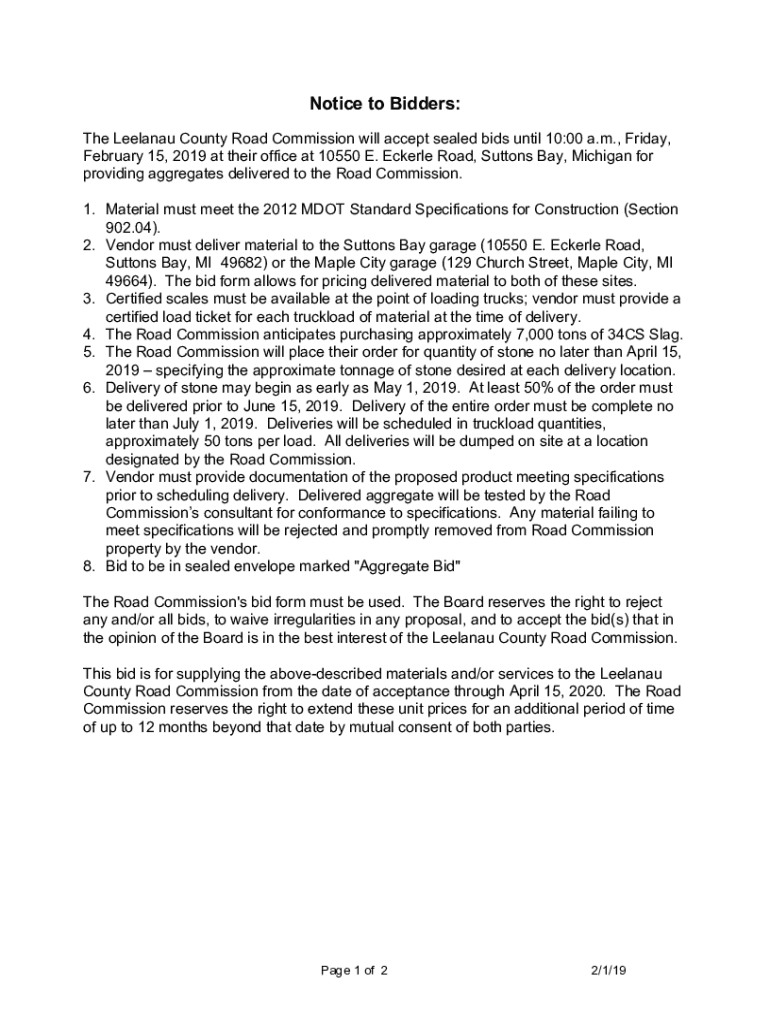 Notice to Bidders:

The Leelanau County Road Commission will accept sealed bids until 10:00 a.m., Friday, February 15, 2019 at their office at 10550 E. Eckerle Road, Suttons Bay, Michigan for providing aggregates delivered to the Road Commission.

1. Material must meet the 2012 MDOT Standard Specifications for Construction (Section 902.04).
2. Vendor must deliver material to the Suttons Bay garage (10550 E. Eckerle Road, Suttons Bay, MI 49682) or the Maple City garage (129 Church Street, Maple City, MI 49664). The bid form allows for pricing delivered material to both of these sites.
3. Certified scales must be available at the point of loading trucks; vendor must provide a certified load ticket for each truckload of material at the time of delivery.
4. The Road Commission anticipates purchasing approximately 7,000 tons of 34CS Slag.
5. The Road Commission will place their order for quantity of stone no later than April 15, 2019 – specifying the approximate tonnage of stone desired at each delivery location.
6. Delivery of stone may begin as early as May 1, 2019. At least 50% of the order must be delivered prior to June 15, 2019. Delivery of the entire order must be complete no later than July 1, 2019. Deliveries will be scheduled in truckload quantities, approximately 50 tons per load. All deliveries will be dumped on site at a location designated by the Road Commission.
7. Vendor must provide documentation of the proposed product meeting specifications prior to scheduling delivery. Delivered aggregate will be tested by the Road Commission's consultant for conformance to specifications. Any material failing to meet specifications will be rejected and promptly removed from Road Commission property by the vendor.
8. Bid to be in sealed envelope marked "Aggregate Bid"

The Road Commission's bid form must be used. The Board reserves the right to reject any and/or all bids, to waive irregularities in any proposal, and to accept the bid(s) that in the opinion of the Board is in the best interest of the Leelanau County Road Commission.

This bid is for supplying the above-described materials and/or services to the Leelanau County Road Commission from the date of acceptance through April 15, 2020. The Road Commission reserves the right to extend these unit prices for an additional period of time of up to 12 months beyond that date by mutual consent of both parties.

Page 1 of 2

2/1/19